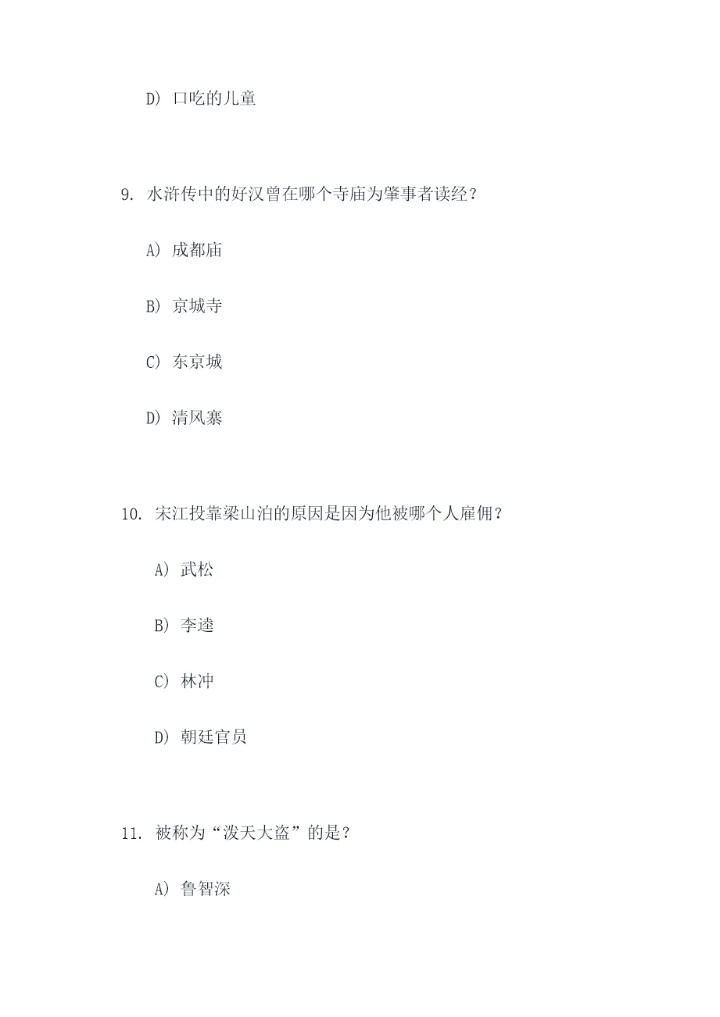 D) 口吃的儿童

9. 水浒传中的好汉曾在哪个寺庙为肇事者读经？

A) 成都庙

B) 京城寺

C) 东京城

D) 清风寨

10. 宋江投靠梁山泊的原因是因为他被哪个人雇佣？

A) 武松

B) 李逵

C) 林冲

D) 朝廷官员

11. 被称为“泼天大盗”的是？

A) 鲁智深